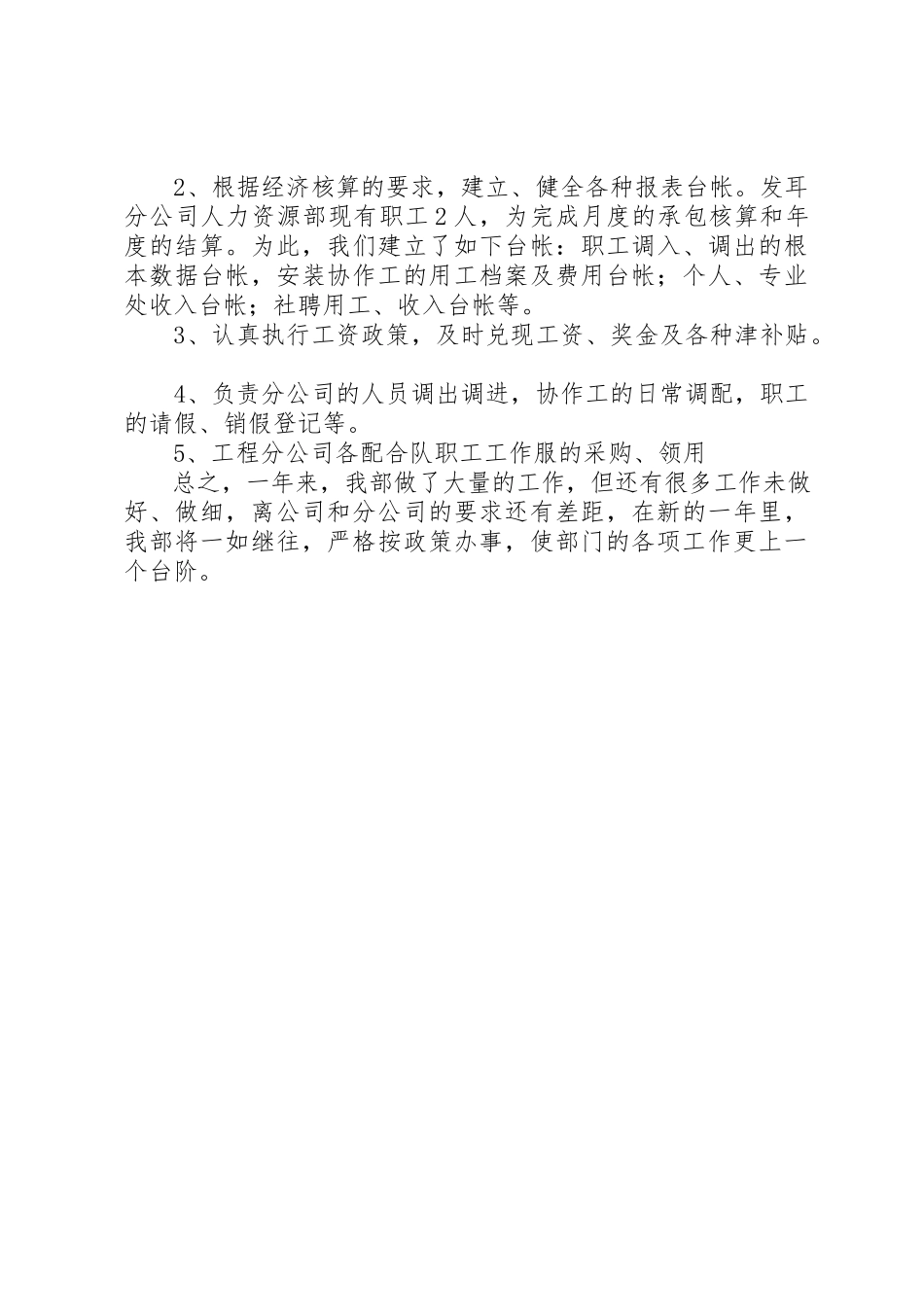 2、根据经济核算的要求，建立、健全各种报表台帐。发耳分公司人力资源部现有职工２人，为完成月度的承包核算和年度的结算。为此，我们建立了如下台帐：职工调入、调出的根本数据台帐，安装协作工的用工档案及费用台帐；个人、专业处收入台帐；社聘用工、收入台帐等。

3、认真执行工资政策，及时兑现工资、奖金及各种津补贴。

4、负责分公司的人员调出调进，协作工的日常调配，职工的请假、销假登记等。

5、工程分公司各配合队职工工作服的采购、领用

总之，一年来，我部做了大量的工作，但还有很多工作未做好、做细，离公司和分公司的要求还有差距，在新的一年里，我部将一如继往，严格按政策办事，使部门的各项工作更上一个台阶。